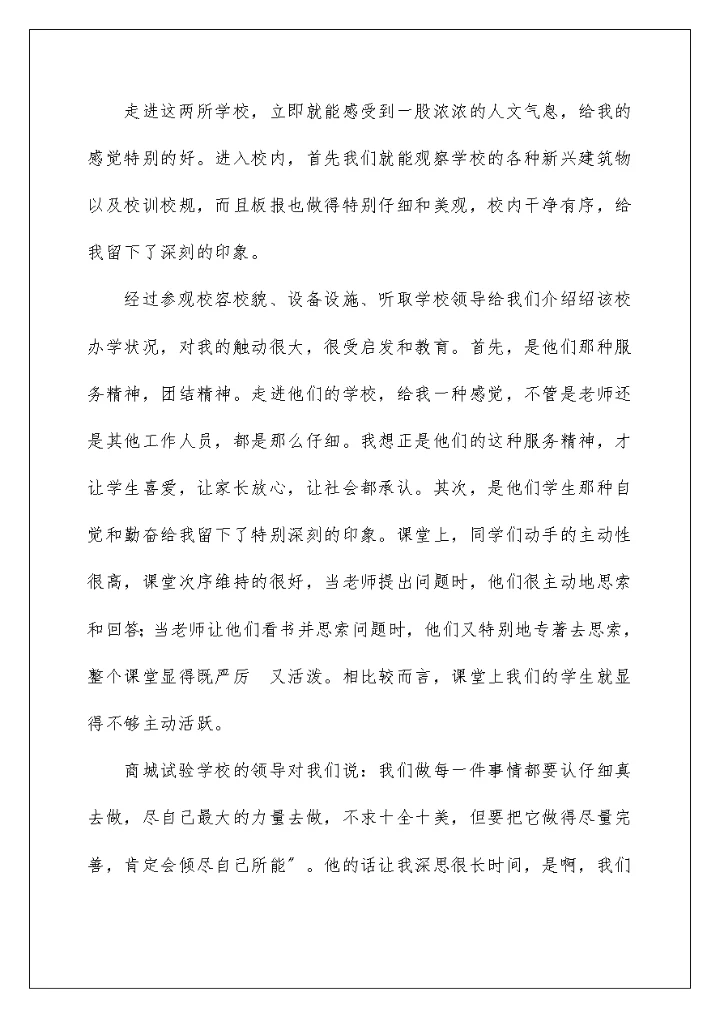 走进这两所学校，立即就能感受到一股浓浓的人文气息，给我的感觉特别的好。进入校内，首先我们就能观察学校的各种新兴建筑物以及校训校规，而且板报也做得特别仔细和美观，校内干净有序，给我留下了深刻的印象。

经过参观校容校貌、设备设施、听取学校领导给我们介绍绍该校办学状况，对我的触动很大，很受启发和教育。首先，是他们那种服务精神，团结精神。走进他们的学校，给我一种感觉，不管是老师还是其他工作人员，都是那么仔细。我想正是他们的这种服务精神，才让学生喜爱，让家长放心，让社会都承认。其次，是他们学生那种自觉和勤奋给我留下了特别深刻的印象。课堂上，同学们动手的主动性很高，课堂次序维持的很好，当老师提出问题时，他们很主动地思索和回答；当老师让他们看书并思索问题时，他们又特别地专著去思索，整个课堂显得既严厉 又活泼。相比较而言，课堂上我们的学生就显得不够主动活跃。

商城试验学校的领导对我们说：我们做每一件事情都要认仔细真去做，尽自己最大的力量去做，不求十全十美，但要把它做得尽量完善，肯定会倾尽自己所能”。他的话让我深思很长时间，是啊，我们